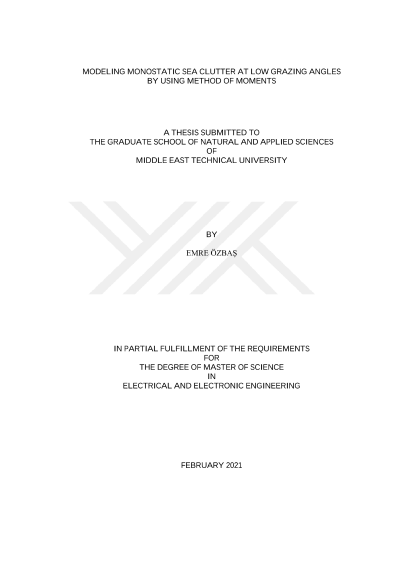 MODELING MONOSTATIC SEA CLUTTER AT LOW GRAZING ANGLES
BY USING METHOD OF MOMENTS

A THESIS SUBMITTED TO
THE GRADUATE SCHOOL OF NATURAL AND APPLIED SCIENCES
OF
MIDDLE EAST TECHNICAL UNIVERSITY

BY

EMRE ÖZBAŞ

IN PARTIAL FULFILLMENT OF THE REQUIREMENTS
FOR
THE DEGREE OF MASTER OF SCIENCE
IN
ELECTRICAL AND ELECTRONIC ENGINEERING

FEBRUARY 2021